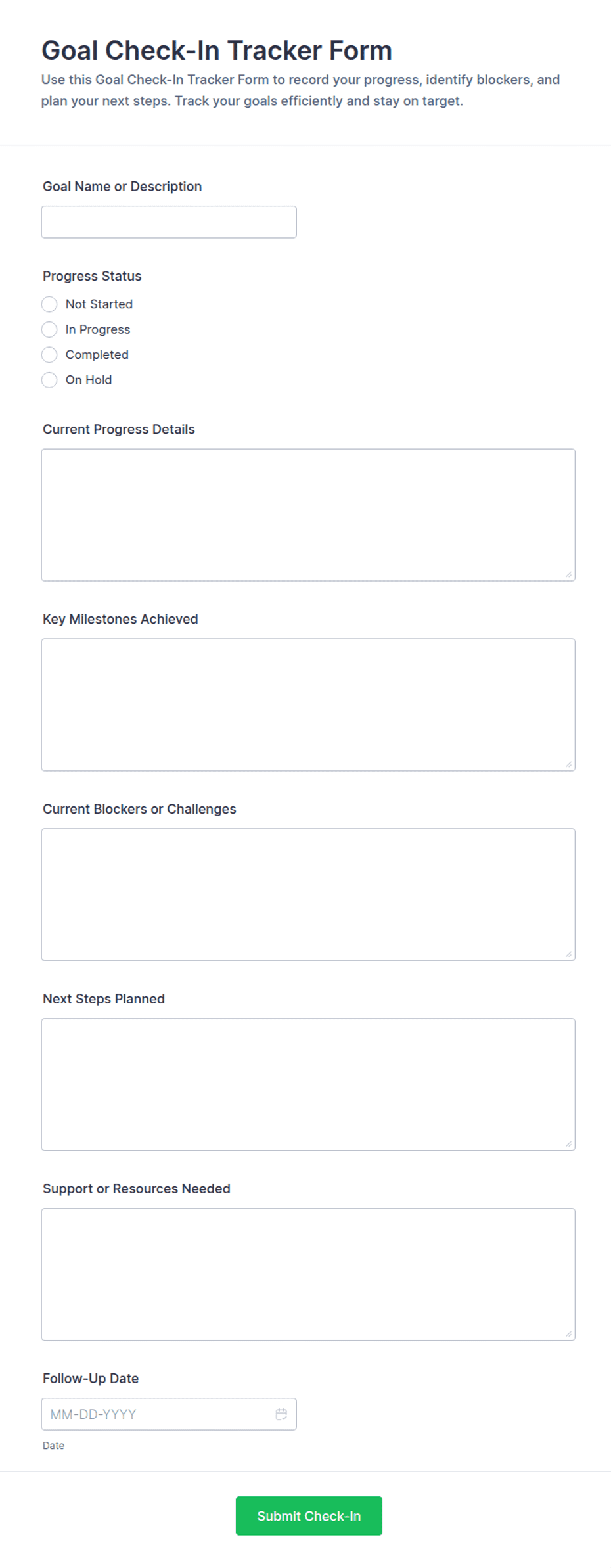 Goal Check-In Tracker Form

Use this Goal Check-In Tracker Form to record your progress, identify blockers, and plan your next steps. Track your goals efficiently and stay on target.

Goal Name or Description

Progress Status

Not Started

In Progress

Completed

On Hold

Current Progress Details

Key Milestones Achieved

Current Blockers or Challenges

Next Steps Planned

Support or Resources Needed

Follow-Up Date

MM-DD-YYYY

Date

Submit Check-In